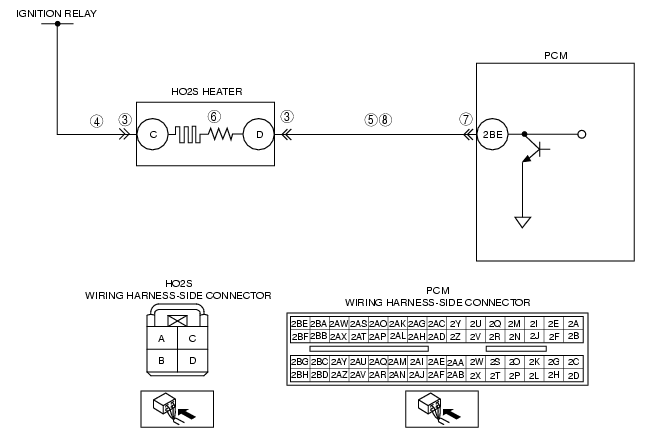 IGNITION RELAY

HO2S HEATER

PCM

④ ③ C ⑥ D ③ ⑤⑧ ⑦ 2BE

HO2S
WIRING HARNESS-SIDE CONNECTOR

| A | C |
|---|---|
| B | D |

PCM
WIRING HARNESS-SIDE CONNECTOR

| 2BE | 2BA | 2AW | 2AS | 2AO | 2AK | 2AG | 2AC | 2Y | 2U | 2Q | 2M | 2I | 2E | 2A |
|---|---|---|---|---|---|---|---|---|---|---|---|---|---|---|
| 2BF | 2BB | 2AX | 2AT | 2AP | 2AL | 2AH | 2AD | 2Z | 2V | 2R | 2N | 2J | 2F | 2B |

| 2BG | 2BC | 2AY | 2AU | 2AQ | 2AM | 2AI | 2AE | 2AA | 2W | 2S | 2O | 2K | 2G | 2C |
|---|---|---|---|---|---|---|---|---|---|---|---|---|---|---|
| 2BH | 2BD | 2AZ | 2AV | 2AR | 2AN | 2AJ | 2AF | 2AB | 2X | 2T | 2P | 2L | 2H | 2D |